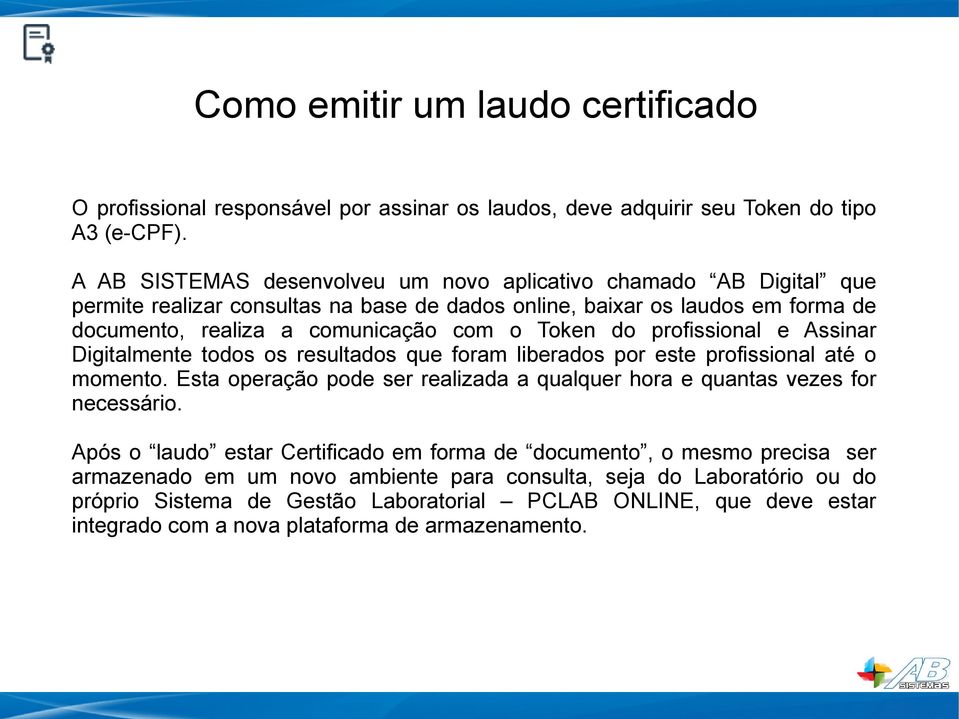 Como emitir um laudo certificado

O profissional responsável por assinar os laudos, deve adquirir seu Token do tipo A3 (e-CPF).

A AB SISTEMAS desenvolveu um novo aplicativo chamado “AB Digital” que permite realizar consultas na base de dados online, baixar os laudos em forma de documento, realiza a comunicação com o Token do profissional e Assinar Digitalmente todos os resultados que foram liberados por este profissional até o momento. Esta operação pode ser realizada a qualquer hora e quantas vezes for necessário.

Após o “laudo” estar Certificado em forma de “documento”, o mesmo precisa ser armazenado em um novo ambiente para consulta, seja do Laboratório ou do próprio Sistema de Gestão Laboratorial – PCLAB ONLINE, que deve estar integrado com a nova plataforma de armazenamento.

AB SISTEMAS